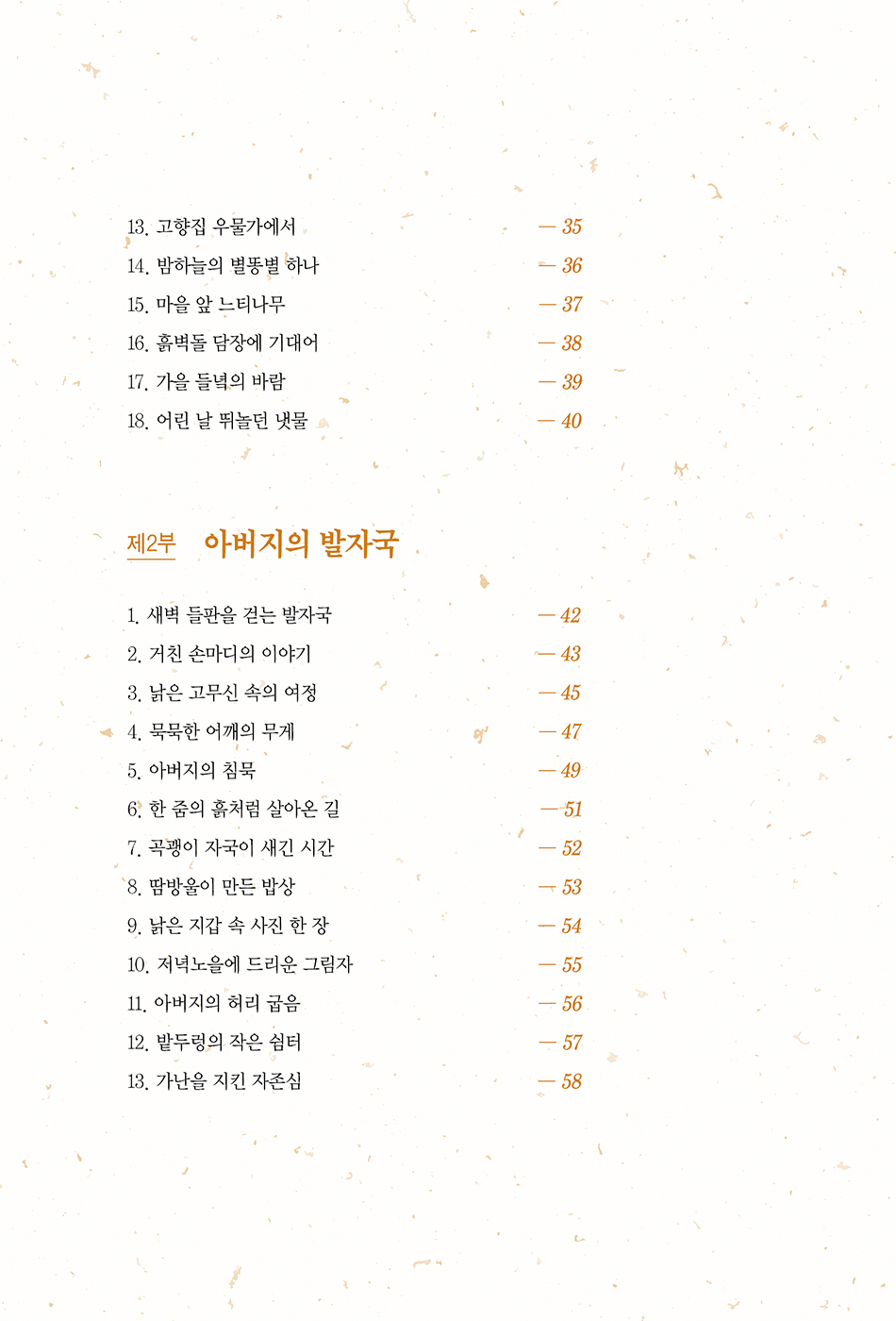 13. 고향집 우물가에서 — 35
14. 밤하늘의 별똥별 하나 — 36
15. 마을 앞 느티나무 — 37
16. 흙벽돌 담장에 기대어 — 38
17. 가을 들녘의 바람 — 39
18. 어린 날 뛰놀던 냇물 — 40

제2부 아버지의 발자국

1. 새벽 들판을 걷는 발자국 — 42
2. 거친 손마디의 이야기 — 43
3. 낡은 고무신 속의 여정 — 45
4. 묵묵한 어깨의 무게 — 47
5. 아버지의 침묵 — 49
6. 한 줌의 흙처럼 살아온 길 — 51
7. 곡괭이 자국이 새긴 시간 — 52
8. 땀방울이 만든 밥상 — 53
9. 낡은 지갑 속 사진 한 장 — 54
10. 저녁노을에 드리운 그림자 — 55
11. 아버지의 허리 굽음 — 56
12. 밭두렁의 작은 쉼터 — 57
13. 가난을 지킨 자존심 — 58